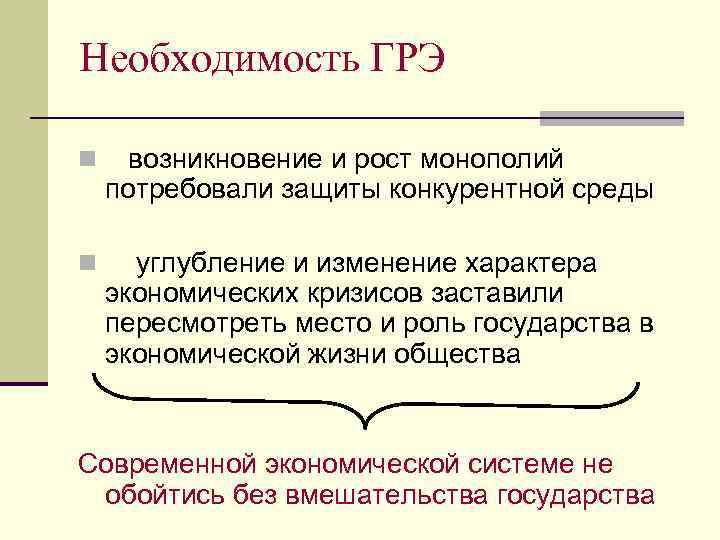 Необходимость ГРЭ

• возникновение и рост монополий потребовали защиты конкурентной среды

• углубление и изменение характера экономических кризисов заставили пересмотреть место и роль государства в экономической жизни общества

Современной экономической системе не обойтись без вмешательства государства